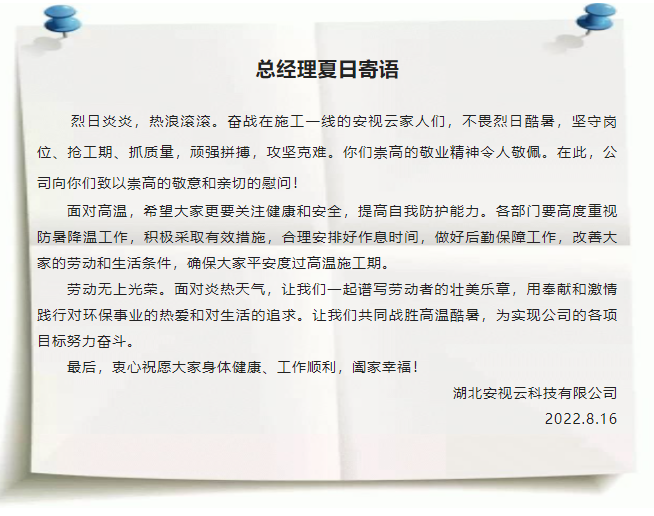 总经理夏日寄语

烈日炎炎，热浪滚滚。奋战在施工一线的安视云家人们，不畏烈日酷暑，坚守岗位、抢工期、抓质量，顽强拼搏，攻坚克难。你们崇高的敬业精神令人敬佩。在此，公司向你们致以崇高的敬意和亲切的慰问！

面对高温，希望大家更要关注健康和安全，提高自我防护能力。各部门要高度重视防暑降温工作，积极采取有效措施，合理安排好作息时间，做好后勤保障工作，改善大家的劳动和生活条件，确保大家平安度过高温施工期。

劳动无上光荣。面对炎热天气，让我们一起谱写劳动者的壮美乐章，用奉献和激情践行对环保事业的热爱和对生活的追求。让我们共同战胜高温酷暑，为实现公司的各项目标努力奋斗。

最后，衷心祝愿大家身体健康、工作顺利，阖家幸福！

湖北安视云科技有限公司
2022.8.16